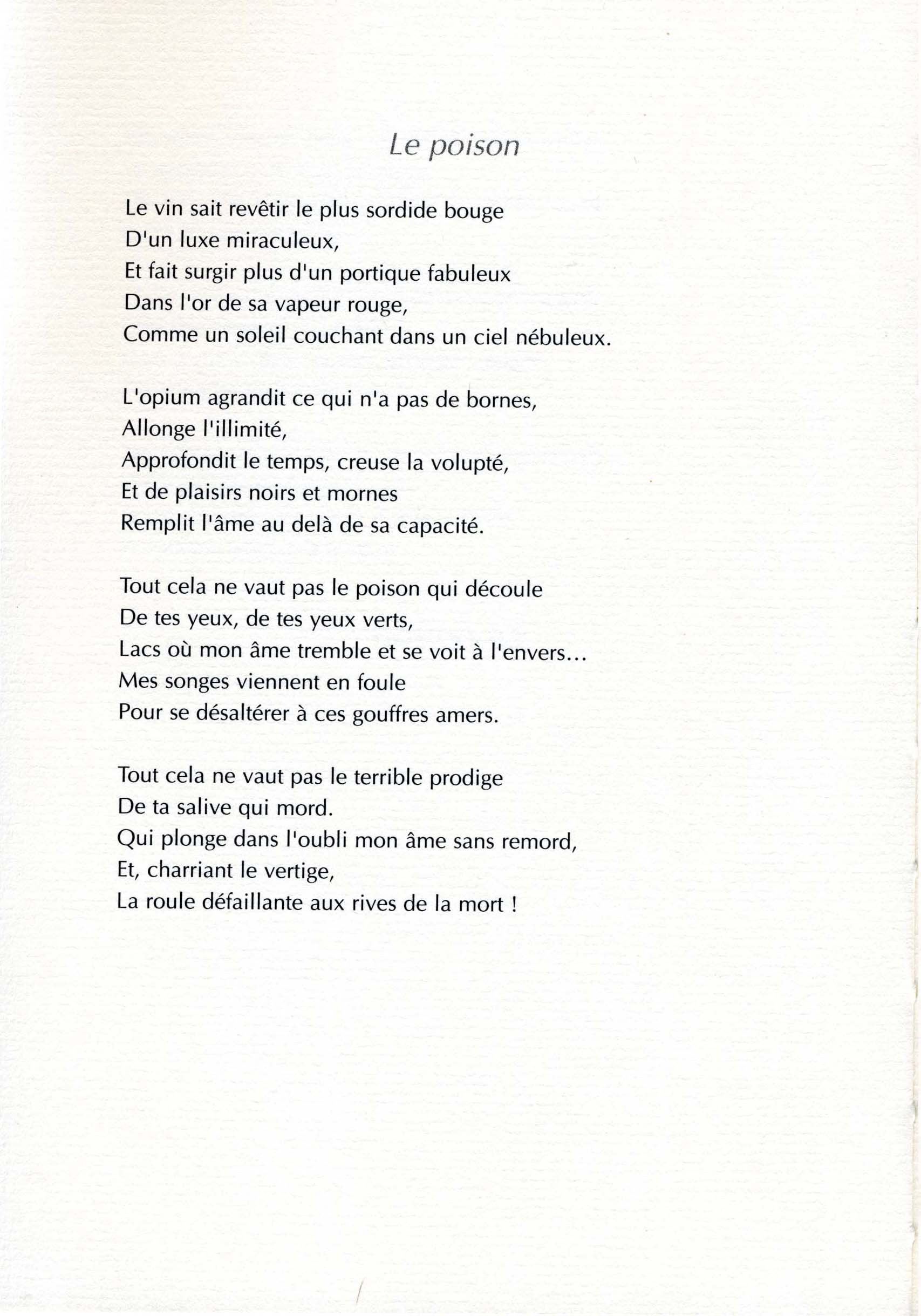 Le poison

Le vin sait revêtir le plus sordide bouge
D'un luxe miraculeux,
Et fait surgir plus d'un portique fabuleux
Dans l'or de sa vapeur rouge,
Comme un soleil couchant dans un ciel nébuleux.

L'opium agrandit ce qui n'a pas de bornes,
Allonge l'illimité,
Approfondit le temps, creuse la volupté,
Et de plaisirs noirs et mornes
Remplit l'âme au delà de sa capacité.

Tout cela ne vaut pas le poison qui découle
De tes yeux, de tes yeux verts,
Lacs où mon âme tremble et se voit à l'envers...
Mes songes viennent en foule
Pour se désaltérer à ces gouffres amers.

Tout cela ne vaut pas le terrible prodige
De ta salive qui mord.
Qui plonge dans l'oubli mon âme sans remord,
Et, charriant le vertige,
La roule défaillante aux rives de la mort !